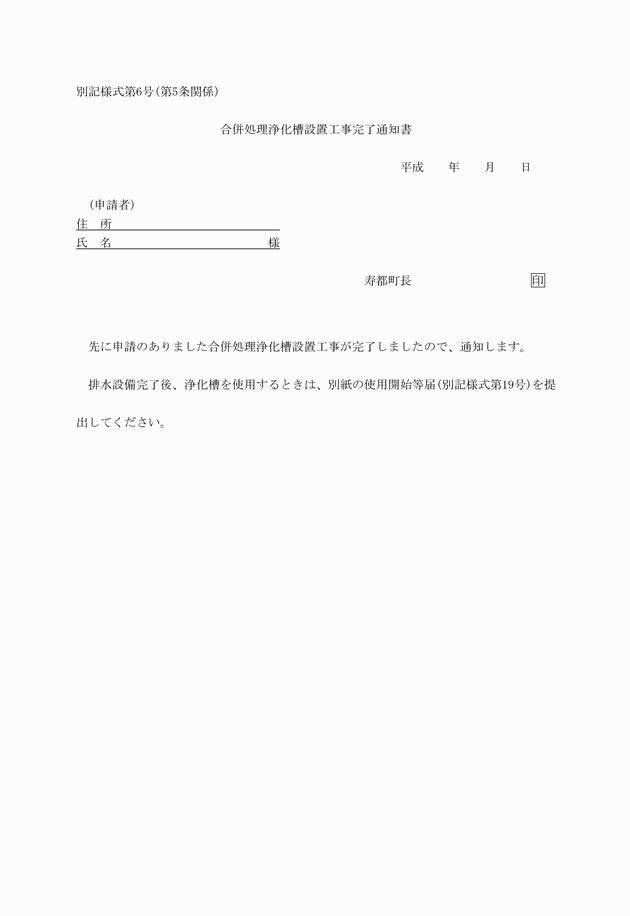 別記様式第6号(第5条関係)

合併処理浄化槽設置工事完了通知書

平成　　年　　月　　日

(申請者)
住　所
氏　名　　　　　　　　　　様

寿都町長　　　　　　　　印

先に申請のありました合併処理浄化槽設置工事が完了しましたので、通知します。

排水設備完了後、浄化槽を使用するときは、別紙の使用開始等届(別記様式第19号)を提出してください。